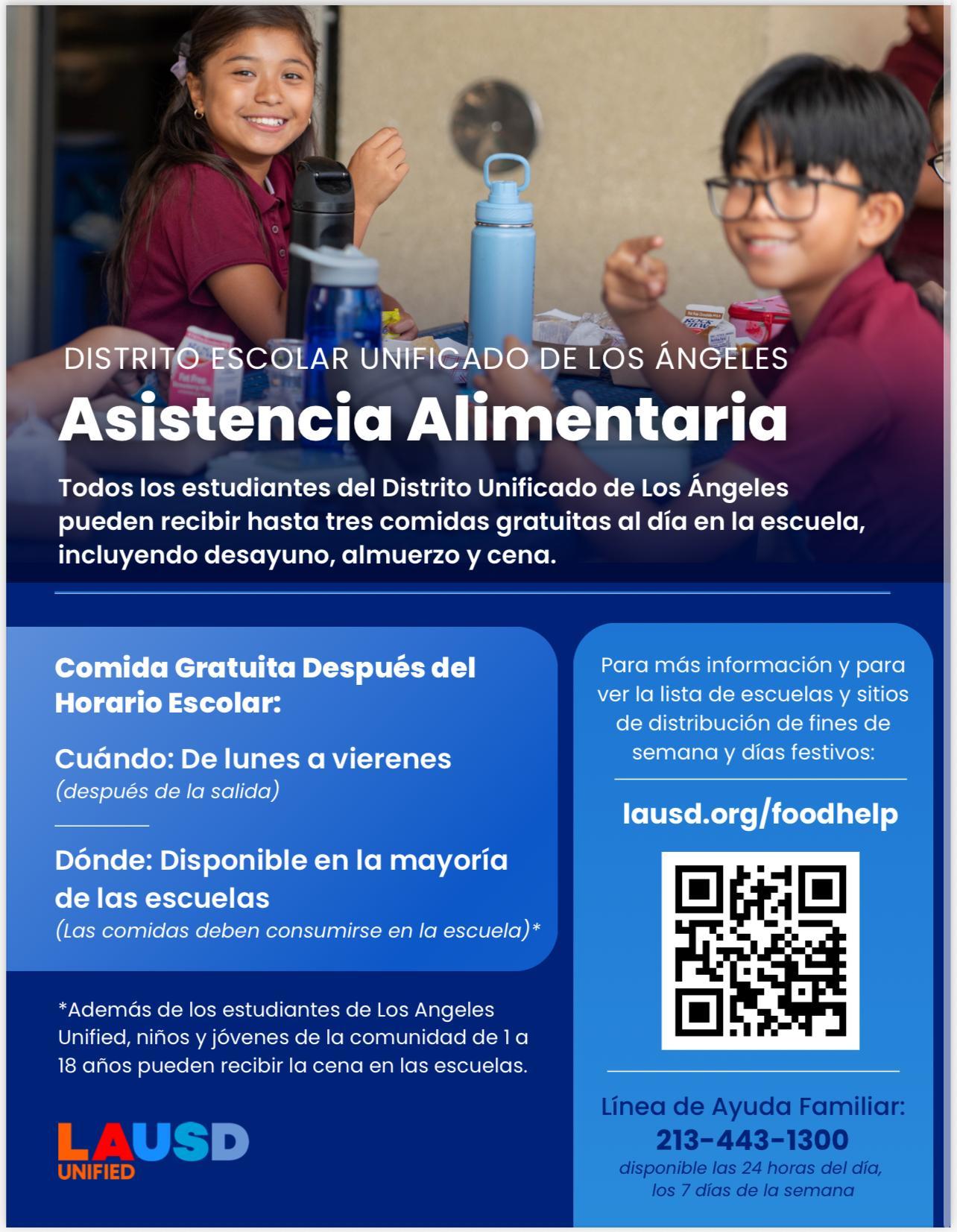 DISTRITO ESCOLAR UNIFICADO DE LOS ÁNGELES

Asistencia Alimentaria

Todos los estudiantes del Distrito Unificado de Los Ángeles pueden recibir hasta tres comidas gratuitas al día en la escuela, incluyendo desayuno, almuerzo y cena.

Comida Gratuita Después del Horario Escolar:

Cuándo: De lunes a vierenes
(después de la salida)

Dónde: Disponible en la mayoría de las escuelas
(Las comidas deben consumirse en la escuela)*

*Además de los estudiantes de Los Angeles Unified, niños y jóvenes de la comunidad de 1 a 18 años pueden recibir la cena en las escuelas.

LAUSD
UNIFIED

Para más información y para ver la lista de escuelas y sitios de distribución de fines de semana y días festivos:

lausd.org/foodhelp

Línea de Ayuda Familiar:
213-443-1300
disponible las 24 horas del día, los 7 días de la semana